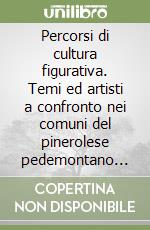 unilibro

Percorsi di cultura figurativa. Temi ed artisti a confronto nei comuni del pinerolese pedemontano...

COPERTINA NON DISPONIBILE